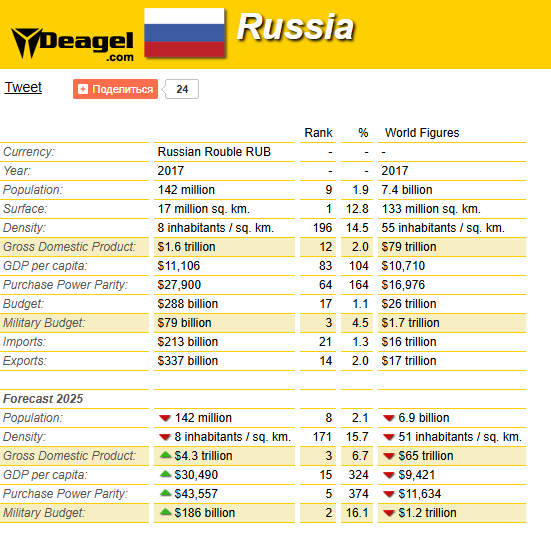 Deagel .com

Russia

Tweet

Поделиться 24

| | | Rank | % | World Figures |
|---|---|---|---|---|
| Currency: | Russian Rouble RUB | - | - | - |
| Year: | 2017 | - | - | 2017 |
| Population: | 142 million | 9 | 1.9 | 7.4 billion |
| Surface: | 17 million sq. km. | 1 | 12.8 | 133 million sq. km. |
| Density: | 8 inhabitants / sq. km. | 196 | 14.5 | 55 inhabitants / sq. km. |
| Gross Domestic Product: | \$1.6 trillion | 12 | 2.0 | \$79 trillion |
| GDP per capita: | \$11,106 | 83 | 104 | \$10,710 |
| Purchase Power Parity: | \$27,900 | 64 | 164 | \$16,976 |
| Budget: | \$288 billion | 17 | 1.1 | \$26 trillion |
| Military Budget: | \$79 billion | 3 | 4.5 | \$1.7 trillion |
| Imports: | \$213 billion | 21 | 1.3 | \$16 trillion |
| Exports: | \$337 billion | 14 | 2.0 | \$17 trillion |
| | | | | |
| Forecast 2025 | | | | |
| Population: | 142 million | 8 | 2.1 | 6.9 billion |
| Density: | 8 inhabitants / sq. km. | 171 | 15.7 | 51 inhabitants / sq. km. |
| Gross Domestic Product: | \$4.3 trillion | 3 | 6.7 | \$65 trillion |
| GDP per capita: | \$30,490 | 15 | 324 | \$9,421 |
| Purchase Power Parity: | \$43,557 | 5 | 374 | \$11,634 |
| Military Budget: | \$186 billion | 2 | 16.1 | \$1.2 trillion |